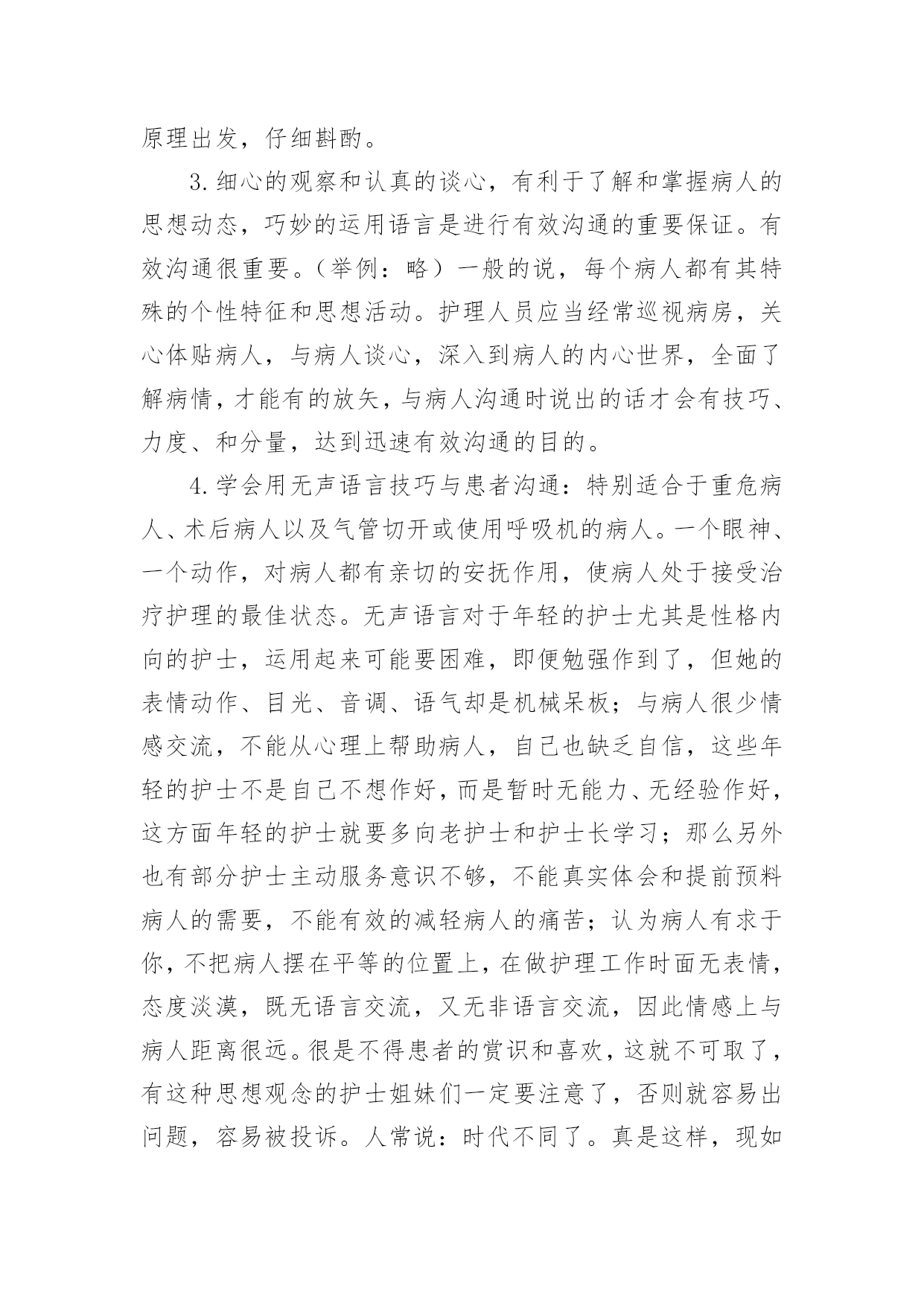 原理出发，仔细斟酌。

3.细心的观察和认真的谈心，有利于了解和掌握病人的思想动态，巧妙的运用语言是进行有效沟通的重要保证。有效沟通很重要。（举例：略）一般的说，每个病人都有其特殊的个性特征和思想活动。护理人员应当经常巡视病房，关心体贴病人，与病人谈心，深入到病人的内心世界，全面了解病情，才能有的放矢，与病人沟通时说出的话才会有技巧、力度、和分量，达到迅速有效沟通的目的。

4.学会用无声语言技巧与患者沟通：特别适合于重危病人、术后病人以及气管切开或使用呼吸机的病人。一个眼神、一个动作，对病人都有亲切的安抚作用，使病人处于接受治疗护理的最佳状态。无声语言对于年轻的护士尤其是性格内向的护士，运用起来可能要困难，即便勉强作到了，但她的表情动作、目光、音调、语气却是机械呆板；与病人很少情感交流，不能从心理上帮助病人，自己也缺乏自信，这些年轻的护士不是自己不想作好，而是暂时无能力、无经验作好，这方面年轻的护士就要多向老护士和护士长学习；那么另外也有部分护士主动服务意识不够，不能真实体会和提前预料病人的需要，不能有效的减轻病人的痛苦；认为病人有求于你，不把病人摆在平等的位置上，在做护理工作时面无表情，态度淡漠，既无语言交流，又无非语言交流，因此情感上与病人距离很远。很是不得患者的赏识和喜欢，这就不可取了，有这种思想观念的护士姐妹们一定要注意了，否则就容易出问题，容易被投诉。人常说：时代不同了。真是这样，现如